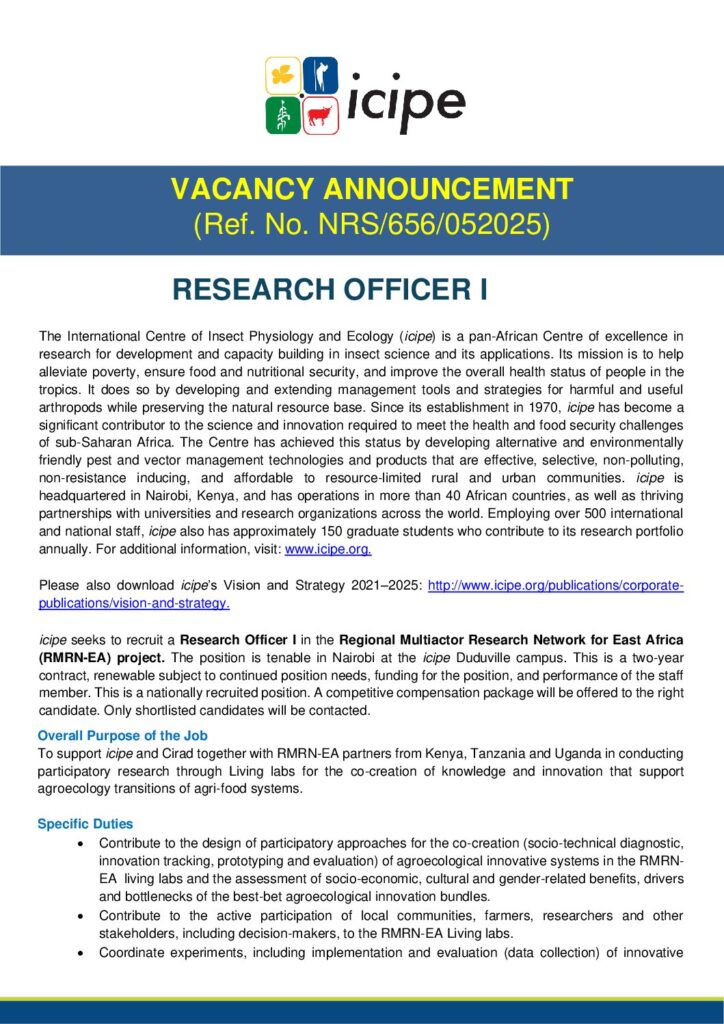 icipe

VACANCY ANNOUNCEMENT
(Ref. No. NRS/656/052025)

RESEARCH OFFICER I

The International Centre of Insect Physiology and Ecology (icipe) is a pan-African Centre of excellence in research for development and capacity building in insect science and its applications. Its mission is to help alleviate poverty, ensure food and nutritional security, and improve the overall health status of people in the tropics. It does so by developing and extending management tools and strategies for harmful and useful arthropods while preserving the natural resource base. Since its establishment in 1970, icipe has become a significant contributor to the science and innovation required to meet the health and food security challenges of sub-Saharan Africa. The Centre has achieved this status by developing alternative and environmentally friendly pest and vector management technologies and products that are effective, selective, non-polluting, non-resistance inducing, and affordable to resource-limited rural and urban communities. icipe is headquartered in Nairobi, Kenya, and has operations in more than 40 African countries, as well as thriving partnerships with universities and research organizations across the world. Employing over 500 international and national staff, icipe also has approximately 150 graduate students who contribute to its research portfolio annually. For additional information, visit: www.icipe.org.

Please also download icipe's Vision and Strategy 2021–2025: http://www.icipe.org/publications/corporate-publications/vision-and-strategy.

icipe seeks to recruit a Research Officer I in the Regional Multiactor Research Network for East Africa (RMRN-EA) project. The position is tenable in Nairobi at the icipe Duduville campus. This is a two-year contract, renewable subject to continued position needs, funding for the position, and performance of the staff member. This is a nationally recruited position. A competitive compensation package will be offered to the right candidate. Only shortlisted candidates will be contacted.

Overall Purpose of the Job
To support icipe and Cirad together with RMRN-EA partners from Kenya, Tanzania and Uganda in conducting participatory research through Living labs for the co-creation of knowledge and innovation that support agroecology transitions of agri-food systems.

Specific Duties
• Contribute to the design of participatory approaches for the co-creation (socio-technical diagnostic, innovation tracking, prototyping and evaluation) of agroecological innovative systems in the RMRN-EA living labs and the assessment of socio-economic, cultural and gender-related benefits, drivers and bottlenecks of the best-bet agroecological innovation bundles.
• Contribute to the active participation of local communities, farmers, researchers and other stakeholders, including decision-makers, to the RMRN-EA Living labs.
• Coordinate experiments, including implementation and evaluation (data collection) of innovative